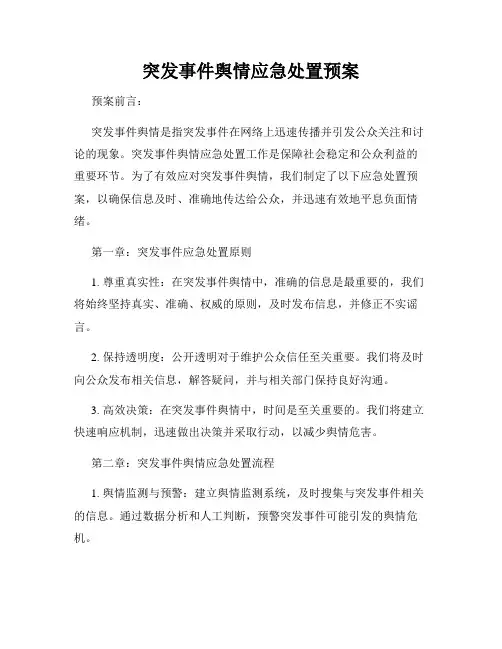 突发事件舆情应急处置预案

预案前言：

突发事件舆情是指突发事件在网络上迅速传播并引发公众关注和讨论的现象。突发事件舆情应急处置工作是保障社会稳定和公众利益的重要环节。为了有效应对突发事件舆情，我们制定了以下应急处置预案，以确保信息及时、准确地传达给公众，并迅速有效地平息负面情绪。

第一章：突发事件应急处置原则

1. 尊重真实性：在突发事件舆情中，准确的信息是最重要的，我们将始终坚持真实、准确、权威的原则，及时发布信息，并修正不实谣言。

2. 保持透明度：公开透明对于维护公众信任至关重要。我们将及时向公众发布相关信息，解答疑问，并与相关部门保持良好沟通。

3. 高效决策：在突发事件舆情中，时间是至关重要的。我们将建立快速响应机制，迅速做出决策并采取行动，以减少舆情危害。

第二章：突发事件舆情应急处置流程

1. 舆情监测与预警：建立舆情监测系统，及时搜集与突发事件相关的信息。通过数据分析和人工判断，预警突发事件可能引发的舆情危机。